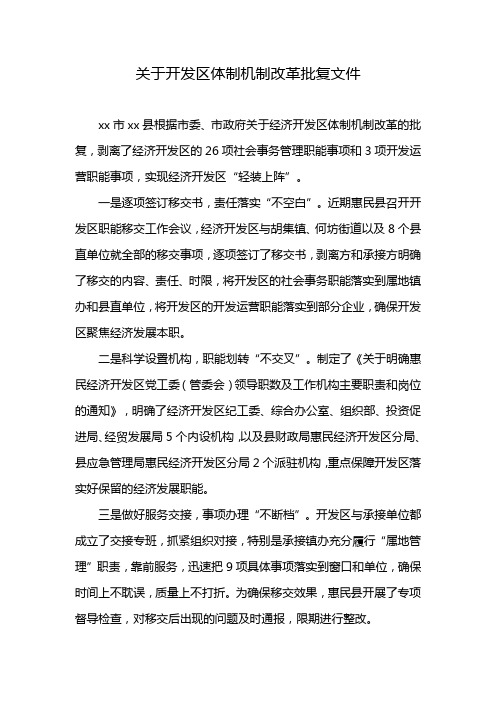 关于开发区体制机制改革批复文件

xx 市 xx 县根据市委、市政府关于经济开发区体制机制改革的批复，剥离了经济开发区的 26 项社会事务管理职能事项和 3 项开发运营职能事项，实现经济开发区“轻装上阵”。

一是逐项签订移交书，责任落实“不空白”。近期惠民县召开开发区职能移交工作会议，经济开发区与胡集镇、何坊街道以及 8 个县直单位就全部的移交事项，逐项签订了移交书，剥离方和承接方明确了移交的内容、责任、时限，将开发区的社会事务职能落实到属地镇办和县直单位，将开发区的开发运营职能落实到部分企业，确保开发区聚焦经济发展本职。

二是科学设置机构，职能划转“不交叉”。制定了《关于明确惠民经济开发区党工委（管委会）领导职数及工作机构主要职责和岗位的通知》，明确了经济开发区纪工委、综合办公室、组织部、投资促进局、经贸发展局 5 个内设机构，以及县财政局惠民经济开发区分局、县应急管理局惠民经济开发区分局 2 个派驻机构，重点保障开发区落实好保留的经济发展职能。

三是做好服务交接，事项办理“不断档”。开发区与承接单位都成立了交接专班，抓紧组织对接，特别是承接镇办充分履行“属地管理”职责，靠前服务，迅速把 9 项具体事项落实到窗口和单位，确保时间上不耽误，质量上不打折。为确保移交效果，惠民县开展了专项督导检查，对移交后出现的问题及时通报，限期进行整改。